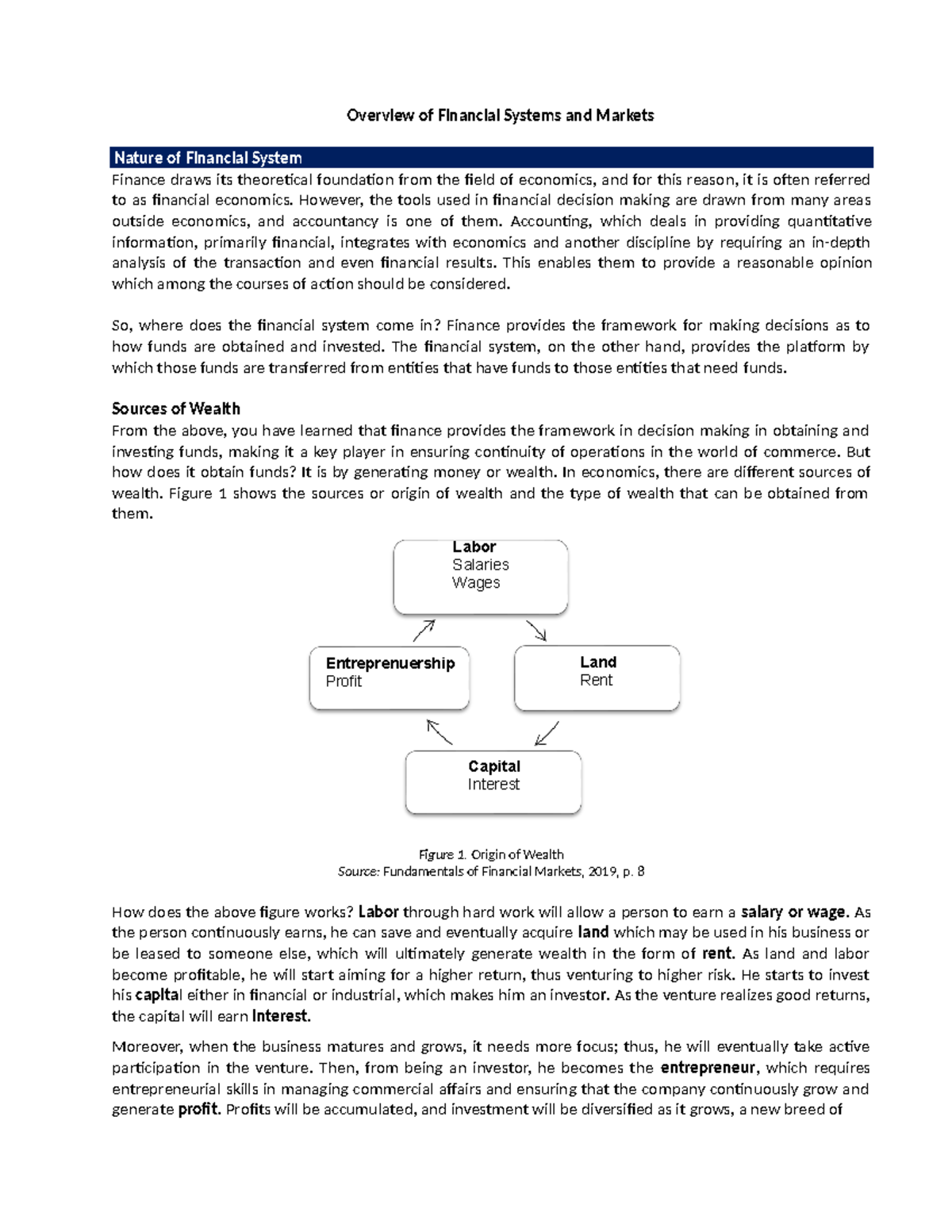 Overview of Financial Systems and Markets

Nature of Financial System

Finance draws its theoretical foundation from the field of economics, and for this reason, it is often referred to as financial economics. However, the tools used in financial decision making are drawn from many areas outside economics, and accountancy is one of them. Accounting, which deals in providing quantitative information, primarily financial, integrates with economics and another discipline by requiring an in-depth analysis of the transaction and even financial results. This enables them to provide a reasonable opinion which among the courses of action should be considered.

So, where does the financial system come in? Finance provides the framework for making decisions as to how funds are obtained and invested. The financial system, on the other hand, provides the platform by which those funds are transferred from entities that have funds to those entities that need funds.

Sources of Wealth

From the above, you have learned that finance provides the framework in decision making in obtaining and investing funds, making it a key player in ensuring continuity of operations in the world of commerce. But how does it obtain funds? It is by generating money or wealth. In economics, there are different sources of wealth. Figure 1 shows the sources or origin of wealth and the type of wealth that can be obtained from them.

Labor
Salaries
Wages

Entreprenuership
Profit

Land
Rent

Capital
Interest

Figure 1. Origin of Wealth
Source: Fundamentals of Financial Markets, 2019, p. 8

How does the above figure works? Labor through hard work will allow a person to earn a salary or wage. As the person continuously earns, he can save and eventually acquire land which may be used in his business or be leased to someone else, which will ultimately generate wealth in the form of rent. As land and labor become profitable, he will start aiming for a higher return, thus venturing to higher risk. He starts to invest his capital either in financial or industrial, which makes him an investor. As the venture realizes good returns, the capital will earn Interest.

Moreover, when the business matures and grows, it needs more focus; thus, he will eventually take active participation in the venture. Then, from being an investor, he becomes the entrepreneur, which requires entrepreneurial skills in managing commercial affairs and ensuring that the company continuously grow and generate profit. Profits will be accumulated, and investment will be diversified as it grows, a new breed of